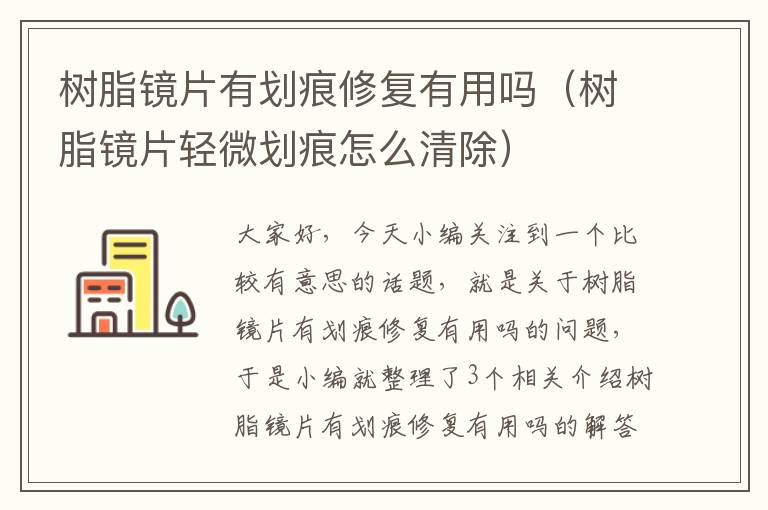 树脂镜片有划痕修复有用吗（树脂镜片轻微划痕怎么清除）

大家好，今天小编关注到一个比较有意思的话题，就是关于树脂镜片有划痕修复有用吗的问题，于是小编就整理了3个相关介绍树脂镜片有划痕修复有用吗的解答